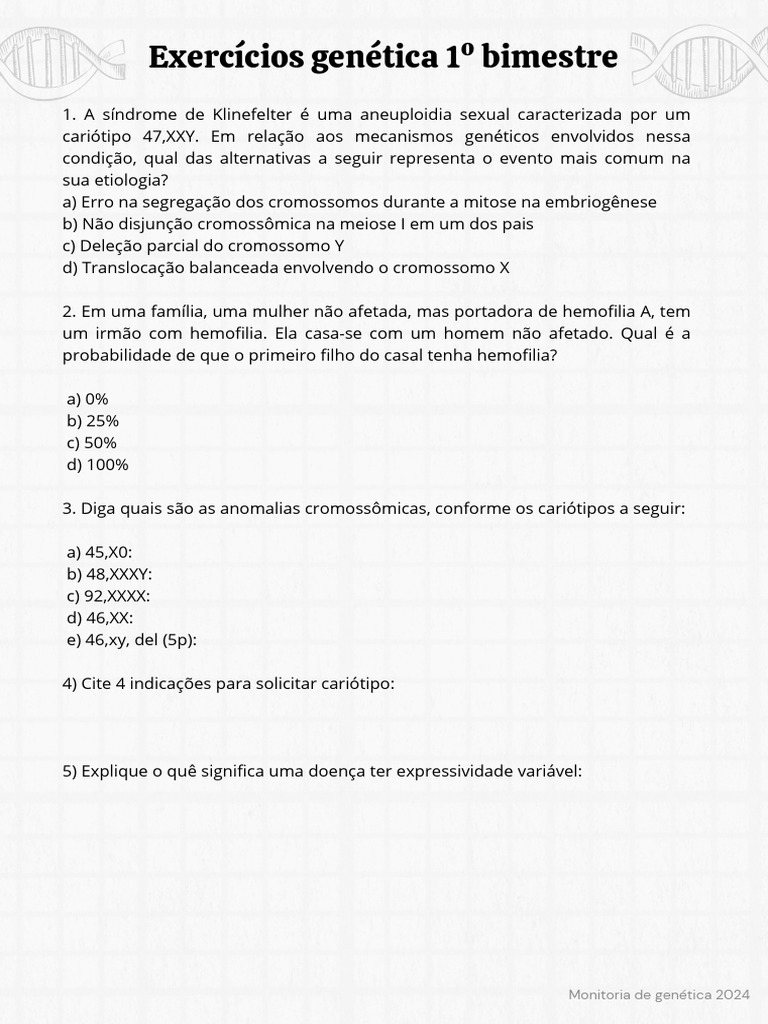 Exercícios genética 1º bimestre

1. A síndrome de Klinefelter é uma aneuploidia sexual caracterizada por um cariótipo 47,XXY. Em relação aos mecanismos genéticos envolvidos nessa condição, qual das alternativas a seguir representa o evento mais comum na sua etiologia?
a) Erro na segregação dos cromossomos durante a mitose na embriogênese
b) Não disjunção cromossômica na meiose I em um dos pais
c) Deleção parcial do cromossomo Y
d) Translocação balanceada envolvendo o cromossomo X

2. Em uma família, uma mulher não afetada, mas portadora de hemofilia A, tem um irmão com hemofilia. Ela casa-se com um homem não afetado. Qual é a probabilidade de que o primeiro filho do casal tenha hemofilia?

a) 0%
b) 25%
c) 50%
d) 100%

3. Diga quais são as anomalias cromossômicas, conforme os cariótipos a seguir:

a) 45,X0:
b) 48,XXXY:
c) 92,XXXX:
d) 46,XX:
e) 46,xy, del (5p):

4) Cite 4 indicações para solicitar cariótipo:

5) Explique o quê significa uma doença ter expressividade variável:

Monitoria de genética 2024